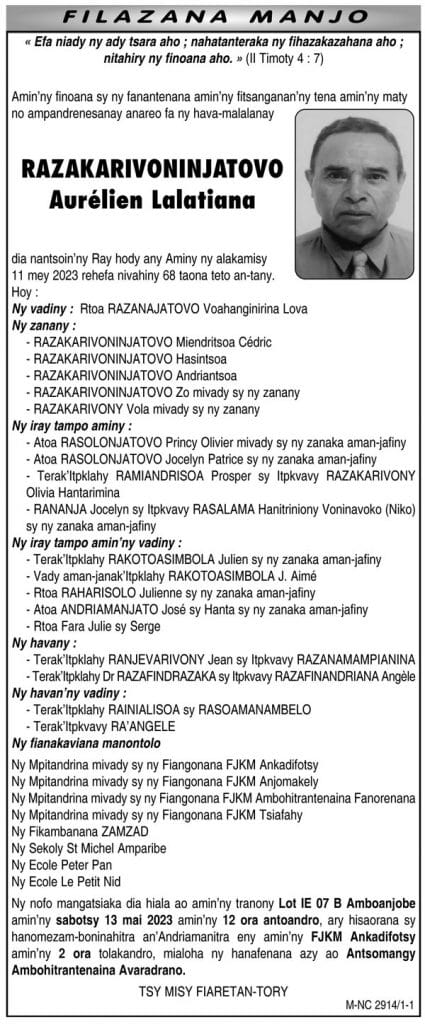 FILAZANA MANJO

« Efa niady ny ady tsara aho ; nahatanteraka ny fihazakazahana aho ; nitahiry ny finoana aho. » (II Timoty 4 : 7)

Amin'ny finoana sy ny fanantenana amin'ny fitsanganan'ny tena amin'ny maty no ampandrenesanay anareo fa ny hava-malalanay

RAZAKARIVONINJATOVO
Aurélien Lalatiana

dia nantsoin'ny Ray hody any Aminy ny alakamisy 11 mey 2023 rehefa nivahiny 68 taona teto an-tany.
Hoy :
Ny vadiny : Rtoa RAZANAJATOVO Voahanginirina Lova
Ny zanany :
- RAZAKARIVONINJATOVO Miendritsoa Cédric
- RAZAKARIVONINJATOVO Hasintsoa
- RAZAKARIVONINJATOVO Andriantsoa
- RAZAKARIVONINJATOVO Zo mivady sy ny zanany
- RAZAKARIVONY Vola mivady sy ny zanany
Ny iray tampo aminy :
- Atoa RASOLONJATOVO Princy Olivier mivady sy ny zanaka aman-jafiny
- Atoa RASOLONJATOVO Jocelyn Patrice sy ny zanaka aman-jafiny
- Terak'Itpklahy RAMIANDRISOA Prosper sy Itpkvavy RAZAKARIVONY Olivia Hantarimina
- RANANJA Jocelyn sy Itpkvavy RASALAMA Hanitriniony Voninavoko (Niko) sy ny zanaka aman-jafiny
Ny iray tampo amin'ny vadiny :
- Terak'Itpklahy RAKOTOASIMBOLA Julien sy ny zanaka aman-jafiny
- Vady aman-janak'Itpklahy RAKOTOASIMBOLA J. Aimé
- Rtoa RAHARISOLO Julienne sy ny zanaka aman-jafiny
- Atoa ANDRIAMANJATO José sy Hanta sy ny zanaka aman-jafiny
- Rtoa Fara Julie sy Serge
Ny havany :
- Terak'Itpklahy RANJEVARIVONY Jean sy Itpkvavy RAZANAMAMPIANINA
- Terak'Itpklahy Dr RAZAFINDRAZAKA sy Itpkvavy RAZAFINANDRIANA Angèle
Ny havan'ny vadiny :
- Terak'Itpklahy RAINIALISOA sy RASOAMANAMBELO
- Terak'Itpkvavy RA'ANGELE
Ny fianakaviana manontolo
Ny Mpitandrina mivady sy ny Fiangonana FJKM Ankadifotsy
Ny Mpitandrina mivady sy ny Fiangonana FJKM Anjomakely
Ny Mpitandrina mivady sy ny Fiangonana FJKM Ambohitrantenaina Fanorenana
Ny Mpitandrina mivady sy ny Fiangonana FJKM Tsiafahy
Ny Fikambanana ZAMZAD
Ny Sekoly St Michel Amparibe
Ny Ecole Peter Pan
Ny Ecole Le Petit Nid

Ny nofo mangatsiaka dia hiala ao amin'ny tranony Lot IE 07 B Amboanjobe amin'ny sabotsy 13 mai 2023 amin'ny 12 ora antoandro, ary hisaorana sy hanomezam-boninahitra an'Andriamanitra eny amin'ny FJKM Ankadifotsy amin'ny 2 ora tolakandro, mialoha ny hanafenana azy ao Antsomangy Ambohitrantenaina Avaradrano.

TSY MISY FIARETAN-TORY

M-NC 2914/1-1